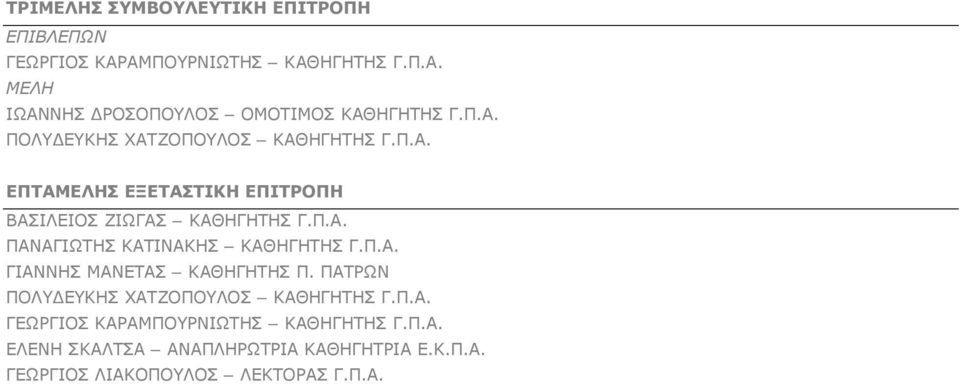 ΤΡΙΜΕΛΗΣ ΣΥΜΒΟΥΛΕΥΤΙΚΗ ΕΠΙΤΡΟΠΗ

ΕΠΙΒΛΕΠΩΝ

ΓΕΩΡΓΙΟΣ ΚΑΡΑΜΠΟΥΡΝΙΩΤΗΣ – ΚΑΘΗΓΗΤΗΣ Γ.Π.Α.

ΜΕΛΗ

ΙΩΑΝΝΗΣ ΔΡΟΣΟΠΟΥΛΟΣ – ΟΜΟΤΙΜΟΣ ΚΑΘΗΓΗΤΗΣ Γ.Π.Α.

ΠΟΛΥΔΕΥΚΗΣ ΧΑΤΖΟΠΟΥΛΟΣ – ΚΑΘΗΓΗΤΗΣ Γ.Π.Α.

ΕΠΤΑΜΕΛΗΣ ΕΞΕΤΑΣΤΙΚΗ ΕΠΙΤΡΟΠΗ

ΒΑΣΙΛΕΙΟΣ ΖΙΩΓΑΣ – ΚΑΘΗΓΗΤΗΣ Γ.Π.Α.

ΠΑΝΑΓΙΩΤΗΣ ΚΑΤΙΝΑΚΗΣ – ΚΑΘΗΓΗΤΗΣ Γ.Π.Α.

ΓΙΑΝΝΗΣ ΜΑΝΕΤΑΣ – ΚΑΘΗΓΗΤΗΣ Π. ΠΑΤΡΩΝ

ΠΟΛΥΔΕΥΚΗΣ ΧΑΤΖΟΠΟΥΛΟΣ – ΚΑΘΗΓΗΤΗΣ Γ.Π.Α.

ΓΕΩΡΓΙΟΣ ΚΑΡΑΜΠΟΥΡΝΙΩΤΗΣ – ΚΑΘΗΓΗΤΗΣ Γ.Π.Α.

ΕΛΕΝΗ ΣΚΑΛΤΣΑ – ΑΝΑΠΛΗΡΩΤΡΙΑ ΚΑΘΗΓΗΤΡΙΑ Ε.Κ.Π.Α.

ΓΕΩΡΓΙΟΣ ΛΙΑΚΟΠΟΥΛΟΣ – ΛΕΚΤΟΡΑΣ Γ.Π.Α.